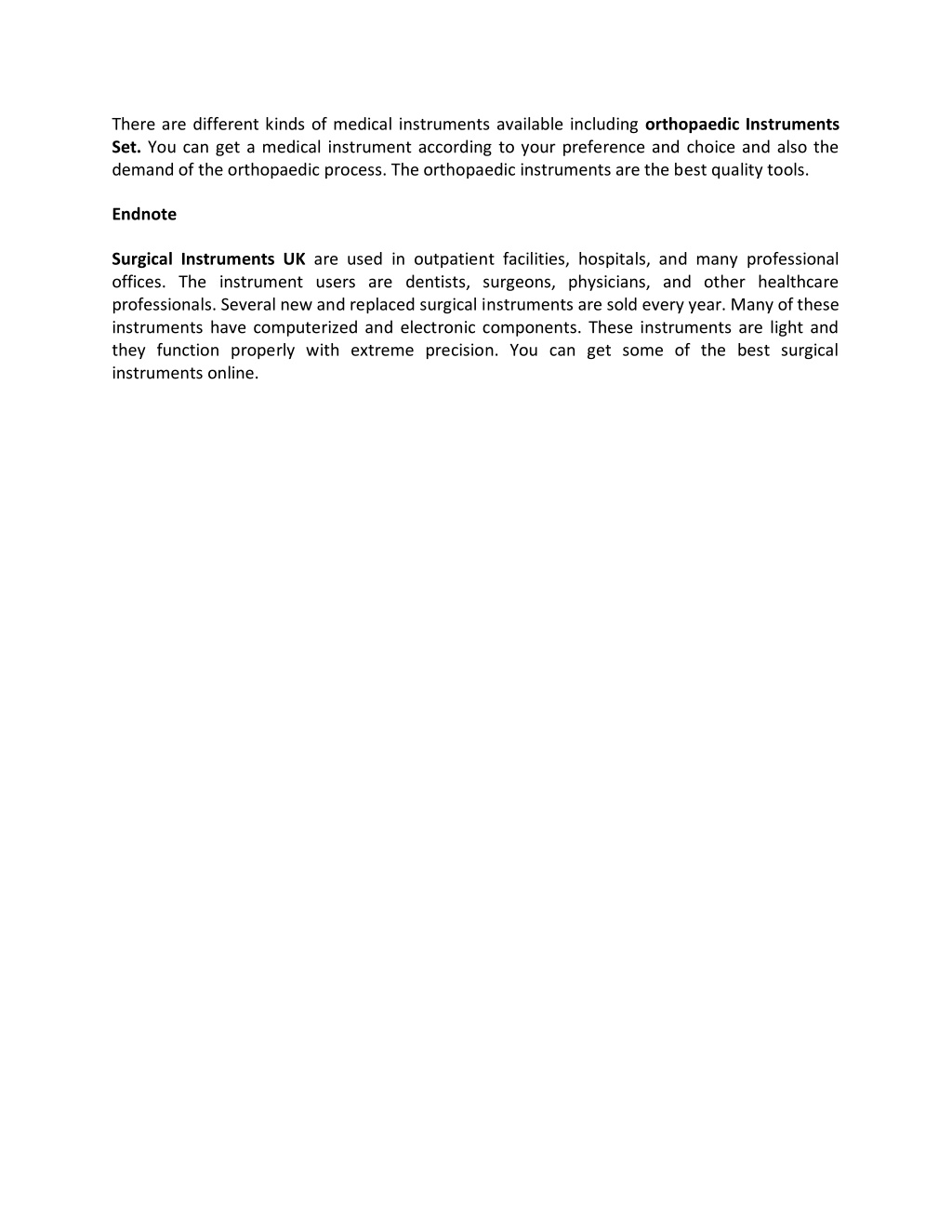 There are different kinds of medical instruments available including orthopaedic Instruments Set. You can get a medical instrument according to your preference and choice and also the demand of the orthopaedic process. The orthopaedic instruments are the best quality tools.

Endnote

Surgical Instruments UK are used in outpatient facilities, hospitals, and many professional offices. The instrument users are dentists, surgeons, physicians, and other healthcare professionals. Several new and replaced surgical instruments are sold every year. Many of these instruments have computerized and electronic components. These instruments are light and they function properly with extreme precision. You can get some of the best surgical instruments online.